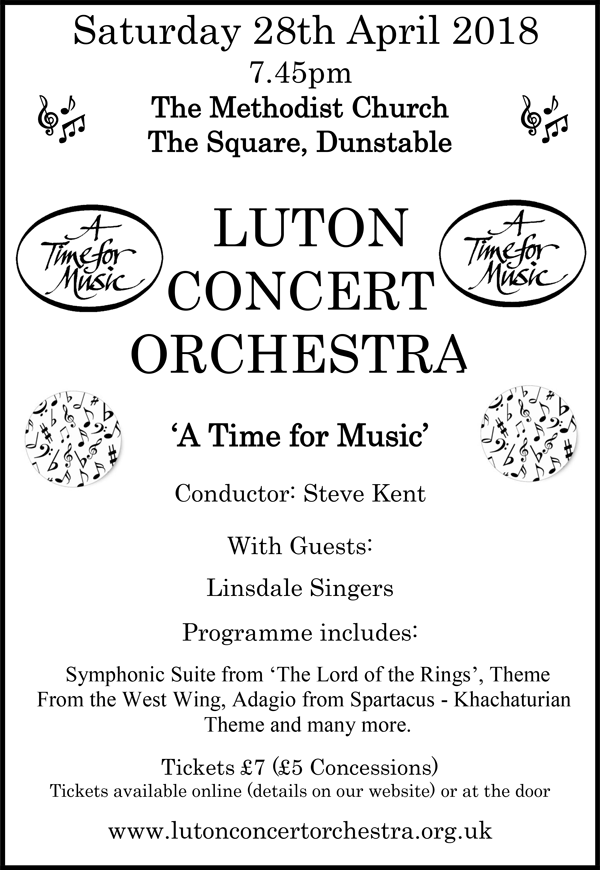 Saturday 28th April 2018

7.45pm

The Methodist Church
The Square, Dunstable

A Time for Music

LUTON
CONCERT
ORCHESTRA

A Time for Music

'A Time for Music'

Conductor: Steve Kent

With Guests:

Linsdale Singers

Programme includes:

Symphonic Suite from 'The Lord of the Rings', Theme From the West Wing, Adagio from Spartacus - Khachaturian Theme and many more.

Tickets £7 (£5 Concessions)
Tickets available online (details on our website) or at the door

www.lutonconcertorchestra.org.uk